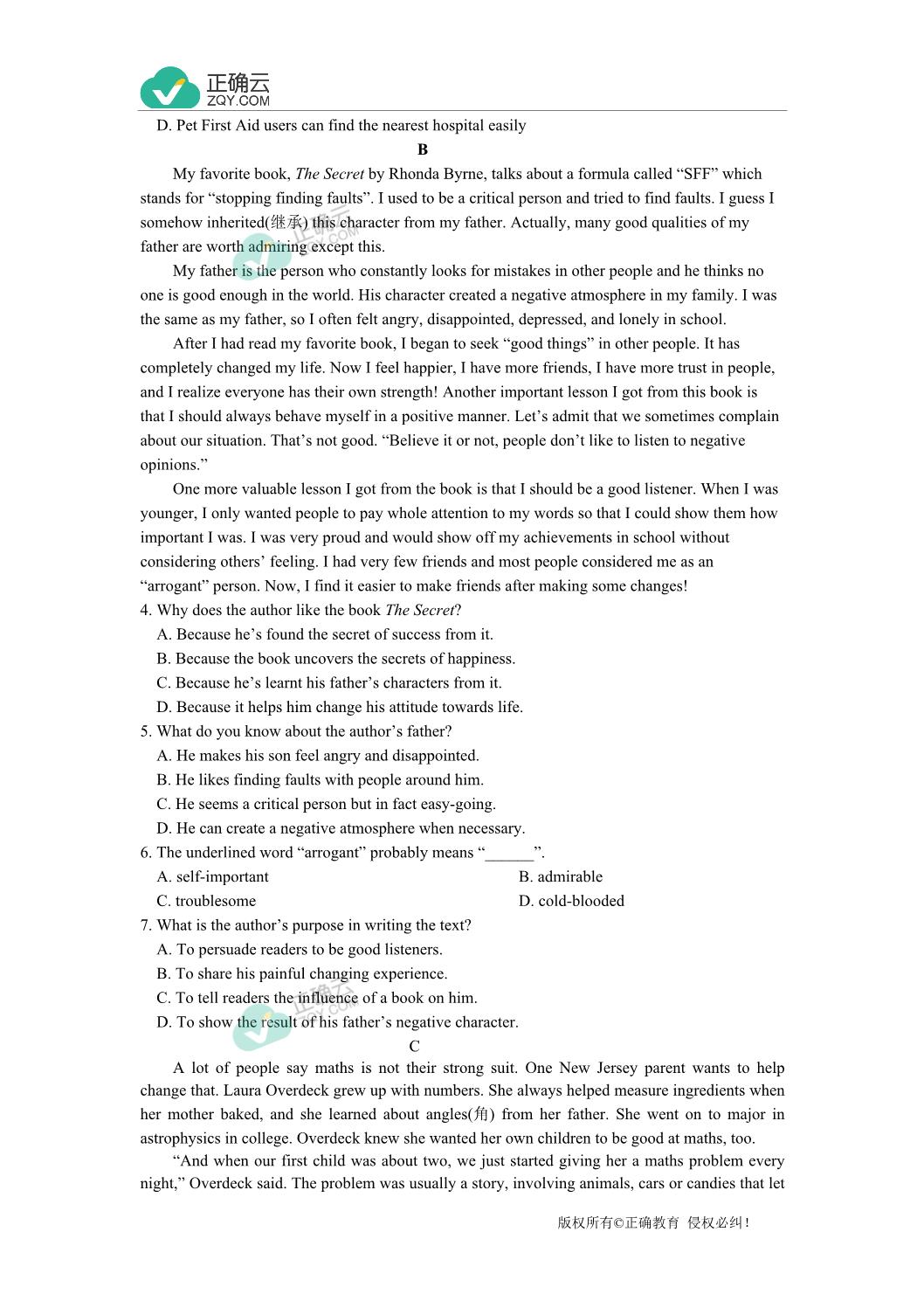 正确云
ZQY.COM

D. Pet First Aid users can find the nearest hospital easily

B

My favorite book, The Secret by Rhonda Byrne, talks about a formula called “SFF” which stands for “stopping finding faults”. I used to be a critical person and tried to find faults. I guess I somehow inherited(继承) this character from my father. Actually, many good qualities of my father are worth admiring except this.

My father is the person who constantly looks for mistakes in other people and he thinks no one is good enough in the world. His character created a negative atmosphere in my family. I was the same as my father, so I often felt angry, disappointed, depressed, and lonely in school.

After I had read my favorite book, I began to seek “good things” in other people. It has completely changed my life. Now I feel happier, I have more friends, I have more trust in people, and I realize everyone has their own strength! Another important lesson I got from this book is that I should always behave myself in a positive manner. Let’s admit that we sometimes complain about our situation. That’s not good. “Believe it or not, people don’t like to listen to negative opinions.”

One more valuable lesson I got from the book is that I should be a good listener. When I was younger, I only wanted people to pay whole attention to my words so that I could show them how important I was. I was very proud and would show off my achievements in school without considering others’ feeling. I had very few friends and most people considered me as an “arrogant” person. Now, I find it easier to make friends after making some changes!

4. Why does the author like the book The Secret?
A. Because he’s found the secret of success from it.
B. Because the book uncovers the secrets of happiness.
C. Because he’s learnt his father’s characters from it.
D. Because it helps him change his attitude towards life.

5. What do you know about the author’s father?
A. He makes his son feel angry and disappointed.
B. He likes finding faults with people around him.
C. He seems a critical person but in fact easy-going.
D. He can create a negative atmosphere when necessary.

6. The underlined word “arrogant” probably means “______”.
A. self-important
B. admirable
C. troublesome
D. cold-blooded

7. What is the author’s purpose in writing the text?
A. To persuade readers to be good listeners.
B. To share his painful changing experience.
C. To tell readers the influence of a book on him.
D. To show the result of his father’s negative character.

C

A lot of people say maths is not their strong suit. One New Jersey parent wants to help change that. Laura Overdeck grew up with numbers. She always helped measure ingredients when her mother baked, and she learned about angles(角) from her father. She went on to major in astrophysics in college. Overdeck knew she wanted her own children to be good at maths, too.

“And when our first child was about two, we just started giving her a maths problem every night,” Overdeck said. The problem was usually a story, involving animals, cars or candies that let

版权所有©正确教育 侵权必纠！